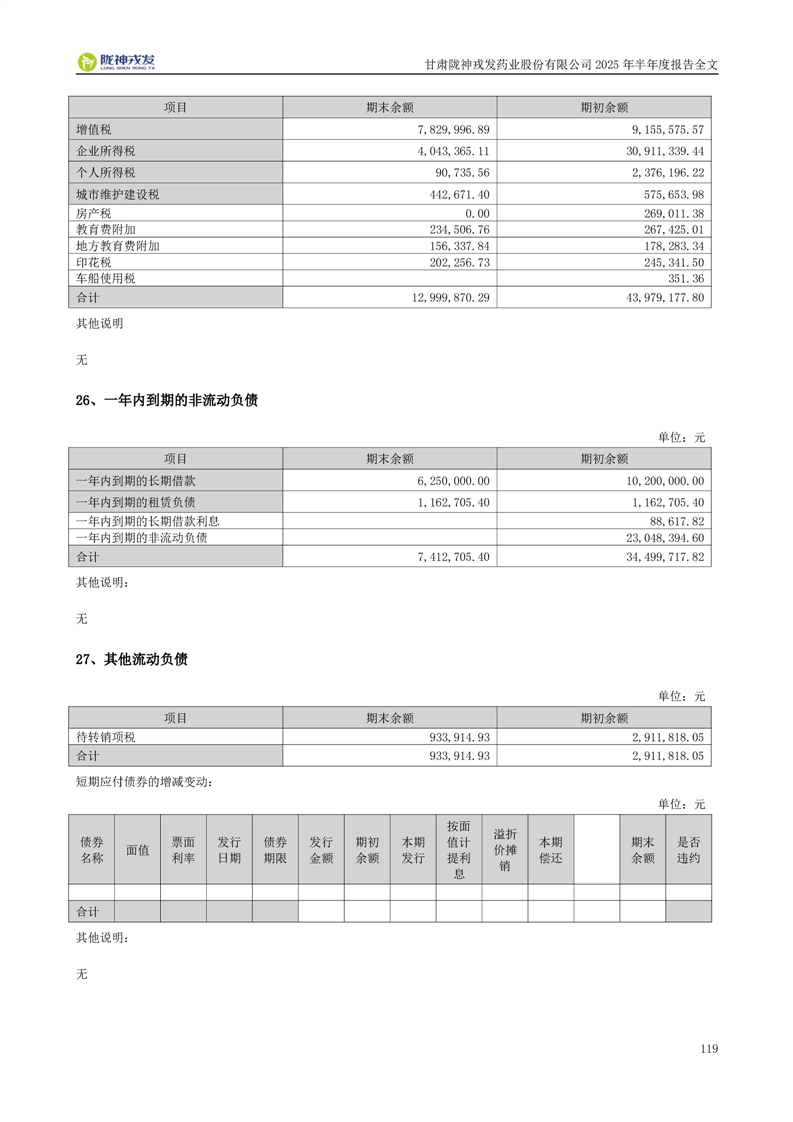 陇神戎发
LONG SHEN RONG FA

甘肃陇神戎发药业股份有限公司 2025 年半年度报告全文

| 项目 | 期末余额 | 期初余额 |
|---|---|---|
| 增值税 | 7,829,996.89 | 9,155,575.57 |
| 企业所得税 | 4,043,365.11 | 30,911,339.44 |
| 个人所得税 | 90,735.56 | 2,376,196.22 |
| 城市维护建设税 | 442,671.40 | 575,653.98 |
| 房产税 | 0.00 | 269,011.38 |
| 教育费附加 | 234,506.76 | 267,425.01 |
| 地方教育费附加 | 156,337.84 | 178,283.34 |
| 印花税 | 202,256.73 | 245,341.50 |
| 车船使用税 | | 351.36 |
| 合计 | 12,999,870.29 | 43,979,177.80 |

其他说明

无

26、一年内到期的非流动负债

单位：元

| 项目 | 期末余额 | 期初余额 |
|---|---|---|
| 一年内到期的长期借款 | 6,250,000.00 | 10,200,000.00 |
| 一年内到期的租赁负债 | 1,162,705.40 | 1,162,705.40 |
| 一年内到期的长期借款利息 | | 88,617.82 |
| 一年内到期的非流动负债 | | 23,048,394.60 |
| 合计 | 7,412,705.40 | 34,499,717.82 |

其他说明：

无

27、其他流动负债

单位：元

| 项目 | 期末余额 | 期初余额 |
|---|---|---|
| 待转销项税 | 933,914.93 | 2,911,818.05 |
| 合计 | 933,914.93 | 2,911,818.05 |

短期应付债券的增减变动：

单位：元

| 债券名称 | 面值 | 票面利率 | 发行日期 | 债券期限 | 发行金额 | 期初余额 | 本期发行 | 按面值计提利息 | 溢折价摊销 | 本期偿还 | | 期末余额 | 是否违约 |
|---|---|---|---|---|---|---|---|---|---|---|---|---|---|
| | | | | | | | | | | | | | |
| 合计 | | | | | | | | | | | | | |

其他说明：

无

119